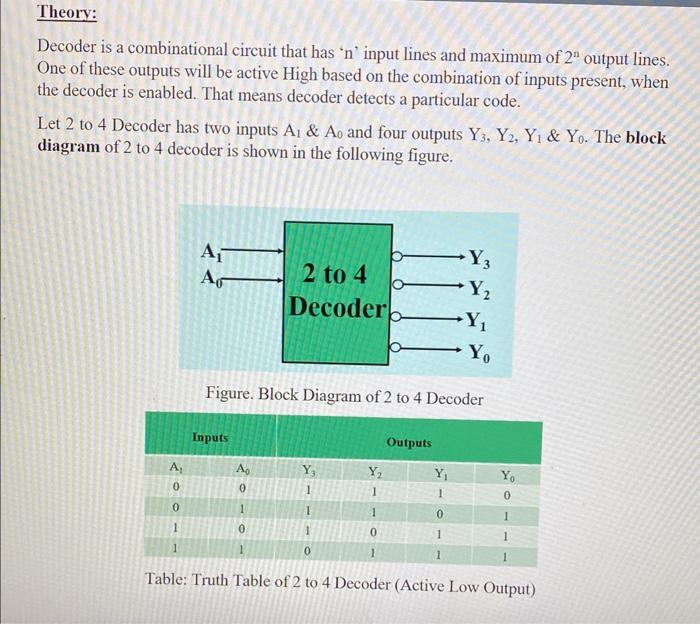 Theory:

Decoder is a combinational circuit that has 'n' input lines and maximum of $2^n$ output lines. One of these outputs will be active High based on the combination of inputs present, when the decoder is enabled. That means decoder detects a particular code.

Let 2 to 4 Decoder has two inputs $A_1$ & $A_0$ and four outputs $Y_3$, $Y_2$, $Y_1$ & $Y_0$. The block diagram of 2 to 4 decoder is shown in the following figure.

$A_1$
$A_0$
2 to 4 Decoder
$Y_3$
$Y_2$
$Y_1$
$Y_0$

Figure. Block Diagram of 2 to 4 Decoder

| Inputs | | Outputs | | | |
|---|---|---|---|---|---|
| $A_1$ | $A_0$ | $Y_3$ | $Y_2$ | $Y_1$ | $Y_0$ |
| 0 | 0 | 1 | 1 | 1 | 0 |
| 0 | 1 | 1 | 1 | 0 | 1 |
| 1 | 0 | 1 | 0 | 1 | 1 |
| 1 | 1 | 0 | 1 | 1 | 1 |

Table: Truth Table of 2 to 4 Decoder (Active Low Output)